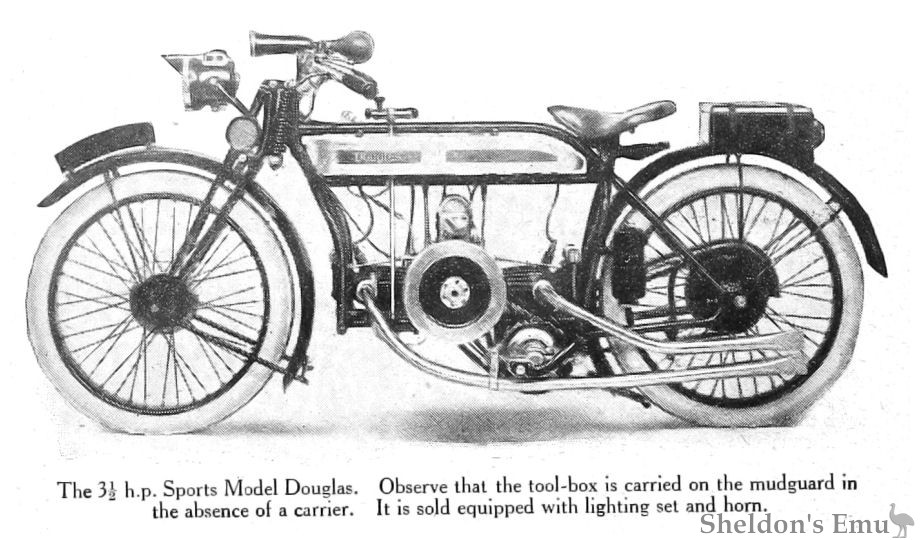 Douglas

The $3\frac{1}{2}$ h.p. Sports Model Douglas. Observe that the tool-box is carried on the mudguard in the absence of a carrier. It is sold equipped with lighting set and horn.

Sheldon's Emu